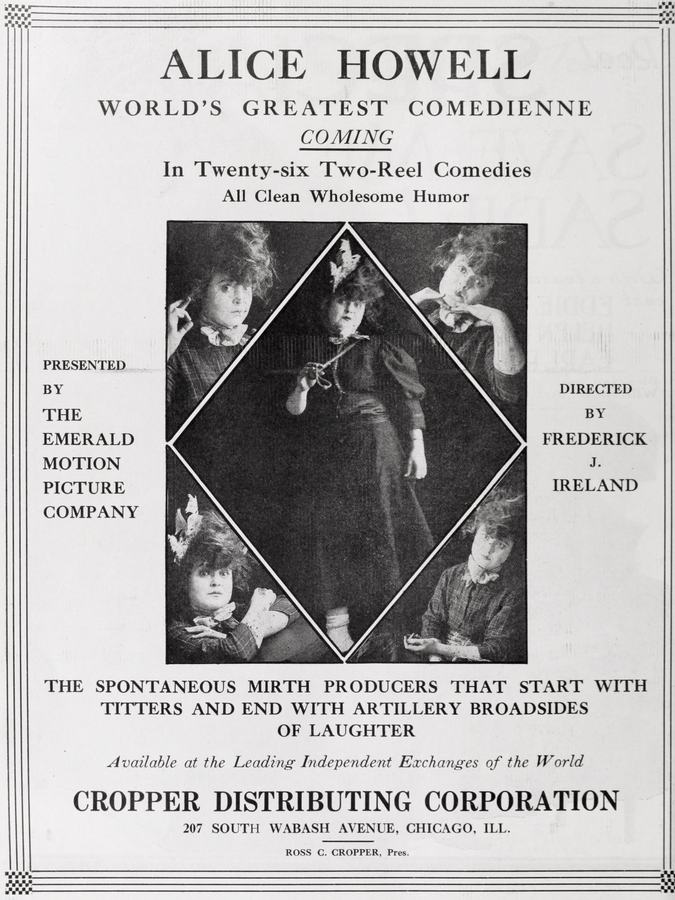 ALICE HOWELL

WORLD'S GREATEST COMEDIENNE

COMING

In Twenty-six Two-Reel Comedies

All Clean Wholesome Humor

PRESENTED BY THE EMERALD MOTION PICTURE COMPANY

DIRECTED BY FREDERICK J. IRELAND

THE SPONTANEOUS MIRTH PRODUCERS THAT START WITH TITTERS AND END WITH ARTILLERY BROADSIDES OF LAUGHTER

Available at the Leading Independent Exchanges of the World

CROPPER DISTRIBUTING CORPORATION

207 SOUTH WABASH AVENUE, CHICAGO, ILL.

ROSS C. CROPPER, Pres.